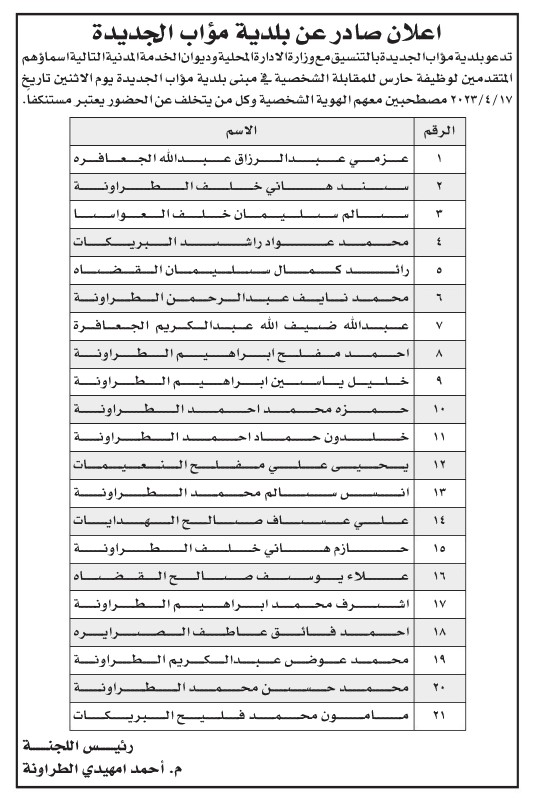 اعلان صادر عن بلدية مؤاب الجديدة

تدعو بلدية مؤاب الجديدة بالتنسيق مع وزارة الادارة المحلية وديوان الخدمة المدنية التالية اسماؤهم المتقدمين لوظيفة حارس للمقابلة الشخصية في مبنى بلدية مؤاب الجديدة يوم الاثنين تاريخ ٢٠٢٣/٤/١٧ مصطحبين معهم الهوية الشخصية وكل من يتخلف عن الحضور يعتبر مستنكفا.

| الرقم | الاسم |
|---|---|
| ١ | عزمي عبدالرزاق عبدالله الجعافره |
| ٢ | سند هاني خلف الطراونة |
| ٣ | سالم سليمان خلف العواسا |
| ٤ | محمد عواد راشد البريكات |
| ٥ | رائد كمال سليمان القضاه |
| ٦ | محمد نايف عبدالرحمن الطراونة |
| ٧ | عبدالله ضيف الله عبدالكريم الجعافرة |
| ٨ | احمد مفلح ابراهيم الطراونة |
| ٩ | خليل ياسين ابراهيم الطراونة |
| ١٠ | حمزه محمد احمد الطراونة |
| ١١ | خلدون حماد احمد الطراونة |
| ١٢ | يحيى علي مفلح النعيمات |
| ١٣ | انس سالم محمد الطراونة |
| ١٤ | علي عساف صالح الهدايات |
| ١٥ | حازم هاني خلف الطراونة |
| ١٦ | علاء يوسف صالح القضاه |
| ١٧ | اشرف محمد ابراهيم الطراونة |
| ١٨ | احمد فائق عاطف الصرايره |
| ١٩ | محمد عوض عبدالكريم الطراونة |
| ٢٠ | محمد حسن محمد الطراونة |
| ٢١ | مامون محمد فليح البريكات |

رئيس اللجنة
م. أحمد امهيدي الطراونة